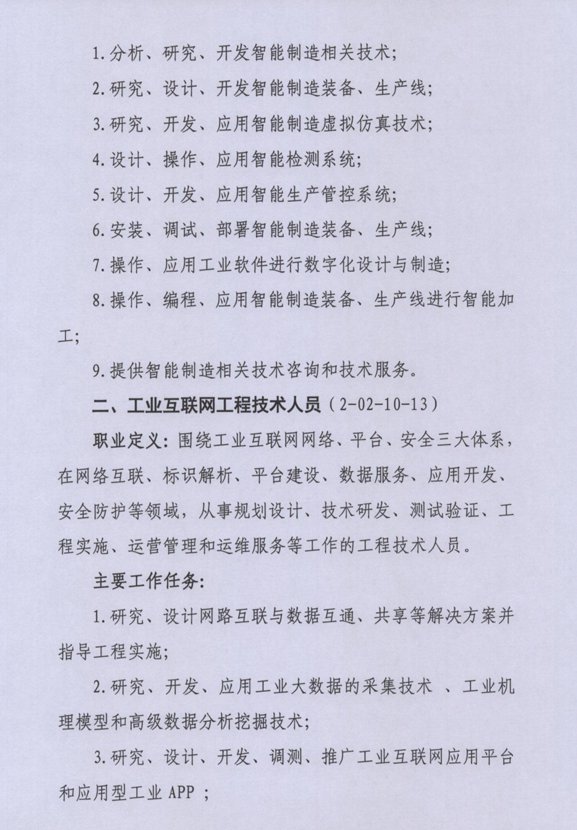 1.分析、研究、开发智能制造相关技术；

2.研究、设计、开发智能制造装备、生产线；

3.研究、开发、应用智能制造虚拟仿真技术；

4.设计、操作、应用智能检测系统；

5.设计、开发、应用智能生产管控系统；

6.安装、调试、部署智能制造装备、生产线；

7.操作、应用工业软件进行数字化设计与制造；

8.操作、编程、应用智能制造装备、生产线进行智能加工；

9.提供智能制造相关技术咨询和技术服务。

二、工业互联网工程技术人员（2-02-10-13）

职业定义：围绕工业互联网网络、平台、安全三大体系，在网络互联、标识解析、平台建设、数据服务、应用开发、安全防护等领域，从事规划设计、技术研发、测试验证、工程实施、运营管理和运维服务等工作的工程技术人员。

主要工作任务：

1.研究、设计网路互联与数据互通、共享等解决方案并指导工程实施；

2.研究、开发、应用工业大数据的采集技术 、工业机理模型和高级数据分析挖掘技术；

3.研究、设计、开发、调测、推广工业互联网应用平台和应用型工业 APP ；